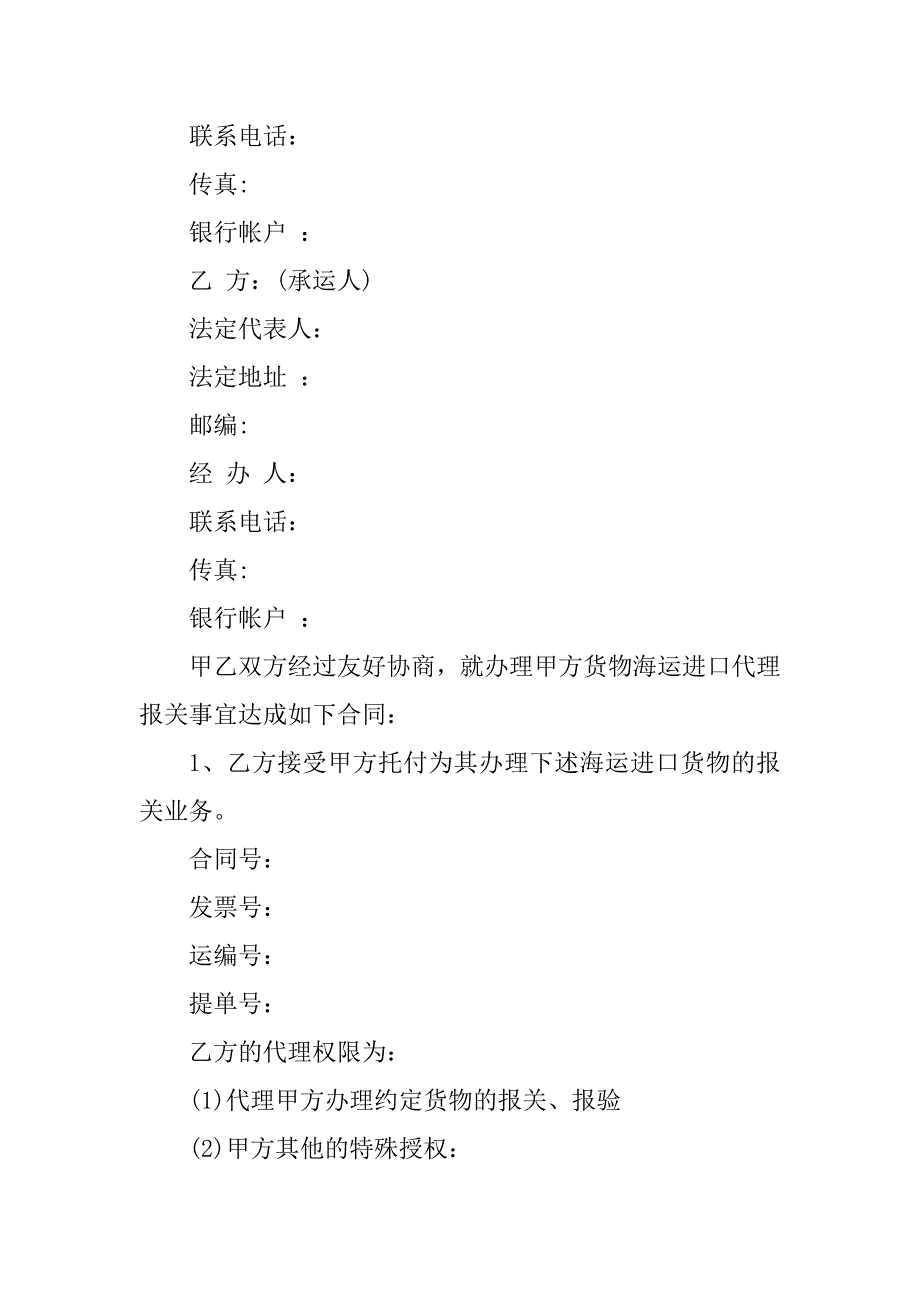 联系电话：

传真:

银行帐户 ：

乙 方：(承运人)

法定代表人：

法定地址 ：

邮编:

经 办 人：

联系电话：

传真:

银行帐户 ：

甲乙双方经过友好协商，就办理甲方货物海运进口代理报关事宜达成如下合同：

1、乙方接受甲方托付为其办理下述海运进口货物的报关业务。

合同号：

发票号：

运编号：

提单号：

乙方的代理权限为：

(1)代理甲方办理约定货物的报关、报验

(2)甲方其他的特殊授权：